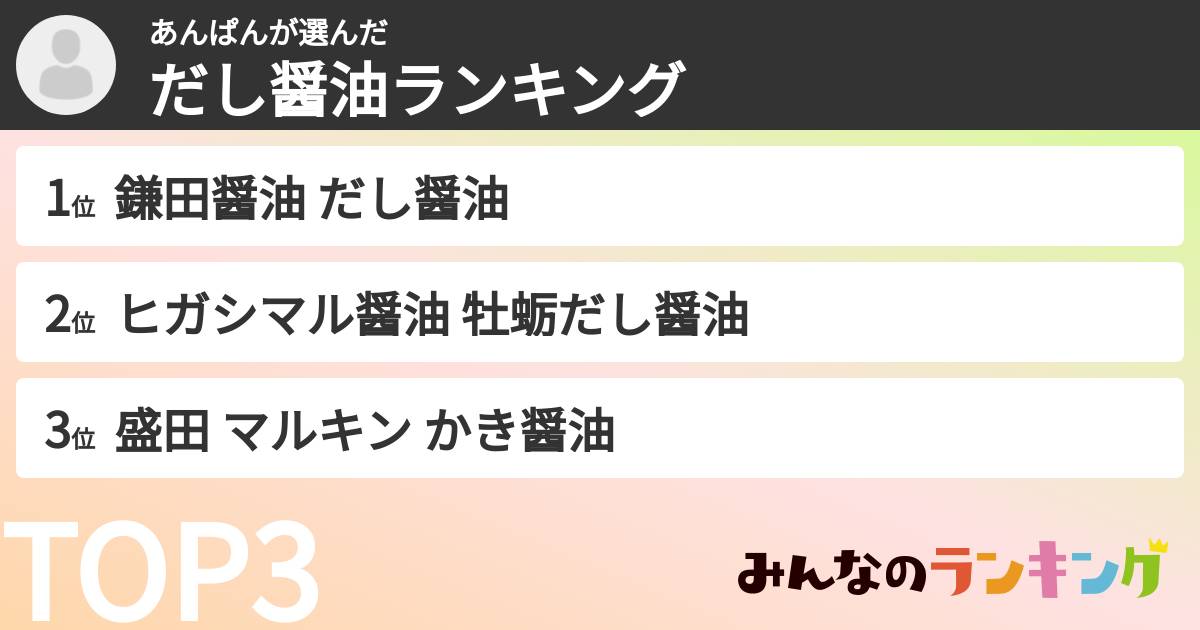 あんぱんが選んだ
だし醤油ランキング

1位 鎌田醤油 だし醤油

2位 ヒガシマル醤油 牡蛎だし醤油

3位 盛田 マルキン かき醤油

TOP3

みんなのランキング